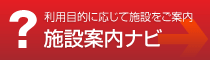 ?
利用目的に応じて施設をご案内
施設案内ナビ